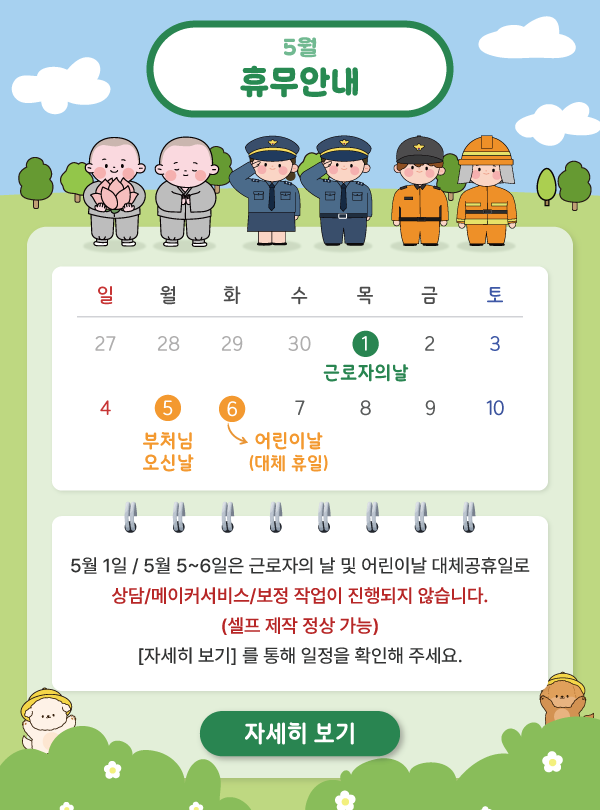 5월
휴무안내

| 일 | 월 | 화 | 수 | 목 | 금 | 토 |
|---|---|---|---|---|---|---|
| 27 | 28 | 29 | 30 | 1 근로자의날 | 2 | 3 |
| 4 | 5 부처님 오신날 | 6 어린이날 (대체 휴일) | 7 | 8 | 9 | 10 |

5월 1일 / 5월 5~6일은 근로자의 날 및 어린이날 대체공휴일로
상담/메이커서비스/보정 작업이 진행되지 않습니다.
(셀프 제작 정상 가능)
[자세히 보기] 를 통해 일정을 확인해 주세요.

자세히 보기